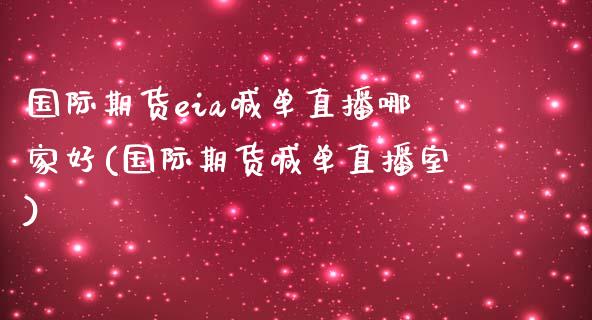 国际期货eia喊单直播哪家好(国际期货喊单直播室)